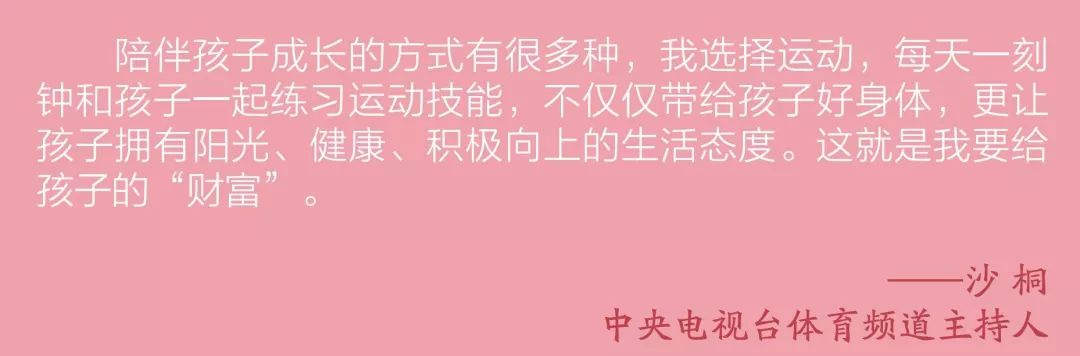 陪伴孩子成长的方式有很多种，我选择运动，每天一刻钟和孩子一起练习运动技能，不仅仅带给孩子好身体，更让孩子拥有阳光、健康、积极向上的生活态度。这就是我要给孩子的“财富”。

——沙 桐
中央电视台体育频道主持人